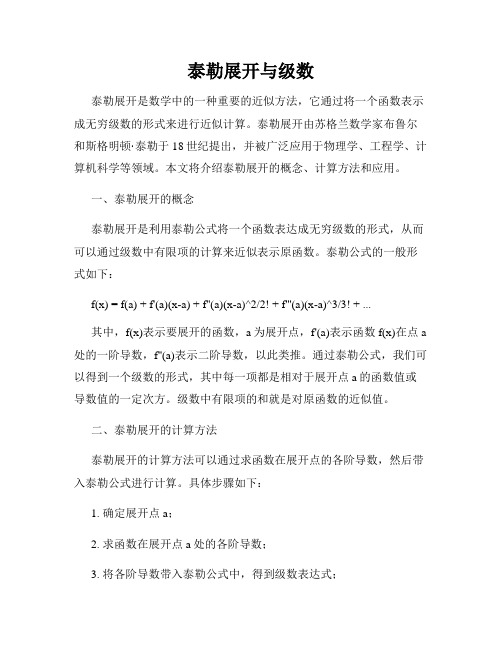 泰勒展开与级数

泰勒展开是数学中的一种重要的近似方法，它通过将一个函数表示成无穷级数的形式来进行近似计算。泰勒展开由苏格兰数学家布鲁尔和斯格明顿·泰勒于18世纪提出，并被广泛应用于物理学、工程学、计算机科学等领域。本文将介绍泰勒展开的概念、计算方法和应用。

一、泰勒展开的概念

泰勒展开是利用泰勒公式将一个函数表达成无穷级数的形式，从而可以通过级数中有限项的计算来近似表示原函数。泰勒公式的一般形式如下：

f(x) = f(a) + f'(a)(x-a) + f''(a)(x-a)^2/2! + f'''(a)(x-a)^3/3! + ...

其中，f(x)表示要展开的函数，a为展开点，f'(a)表示函数f(x)在点a处的一阶导数，f''(a)表示二阶导数，以此类推。通过泰勒公式，我们可以得到一个级数的形式，其中每一项都是相对于展开点a的函数值或导数值的一定次方。级数中有限项的和就是对原函数的近似值。

二、泰勒展开的计算方法

泰勒展开的计算方法可以通过求函数在展开点的各阶导数，然后带入泰勒公式进行计算。具体步骤如下：

1. 确定展开点a；

2. 求函数在展开点a处的各阶导数；

3. 将各阶导数带入泰勒公式中，得到级数表达式；